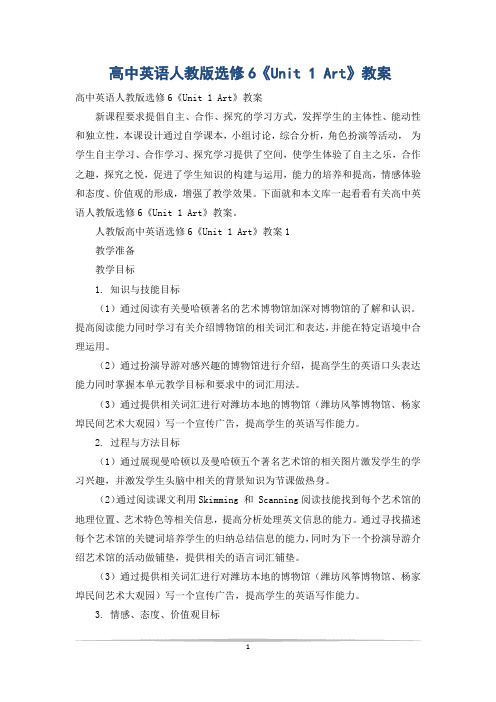 高中英语人教版选修6《Unit 1 Art》教案

高中英语人教版选修6《Unit 1 Art》教案

新课程要求提倡自主、合作、探究的学习方式，发挥学生的主体性、能动性和独立性，本课设计通过自学课本，小组讨论，综合分析，角色扮演等活动，为学生自主学习、合作学习、探究学习提供了空间，使学生体验了自主之乐，合作之趣，探究之悦，促进了学生知识的构建与运用，能力的培养和提高，情感体验和态度、价值观的形成，增强了教学效果。下面就和本文库一起看看有关高中英语人教版选修6《Unit 1 Art》教案。

人教版高中英语选修6《Unit 1 Art》教案1

教学准备

教学目标

1. 知识与技能目标

（1）通过阅读有关曼哈顿著名的艺术博物馆加深对博物馆的了解和认识。提高阅读能力同时学习有关介绍博物馆的相关词汇和表达，并能在特定语境中合理运用。

（2）通过扮演导游对感兴趣的博物馆进行介绍，提高学生的英语口头表达能力同时掌握本单元教学目标和要求中的词汇用法。

（3）通过提供相关词汇进行对潍坊本地的博物馆（潍坊风筝博物馆、杨家埠民间艺术大观园）写一个宣传广告，提高学生的英语写作能力。

2. 过程与方法目标

（1）通过展现曼哈顿以及曼哈顿五个著名艺术馆的相关图片激发学生的学习兴趣，并激发学生头脑中相关的背景知识为节课做热身。

（2）通过阅读课文利用Skimming 和 Scanning阅读技能找到每个艺术馆的地理位置、艺术特色等相关信息，提高分析处理英文信息的能力。通过寻找描述每个艺术馆的关键词培养学生的归纳总结信息的能力，同时为下一个扮演导游介绍艺术馆的活动做铺垫，提供相关的语言词汇铺垫。

（3）通过提供相关词汇进行对潍坊本地的博物馆（潍坊风筝博物馆、杨家埠民间艺术大观园）写一个宣传广告，提高学生的英语写作能力。

3. 情感、态度、价值观目标

1